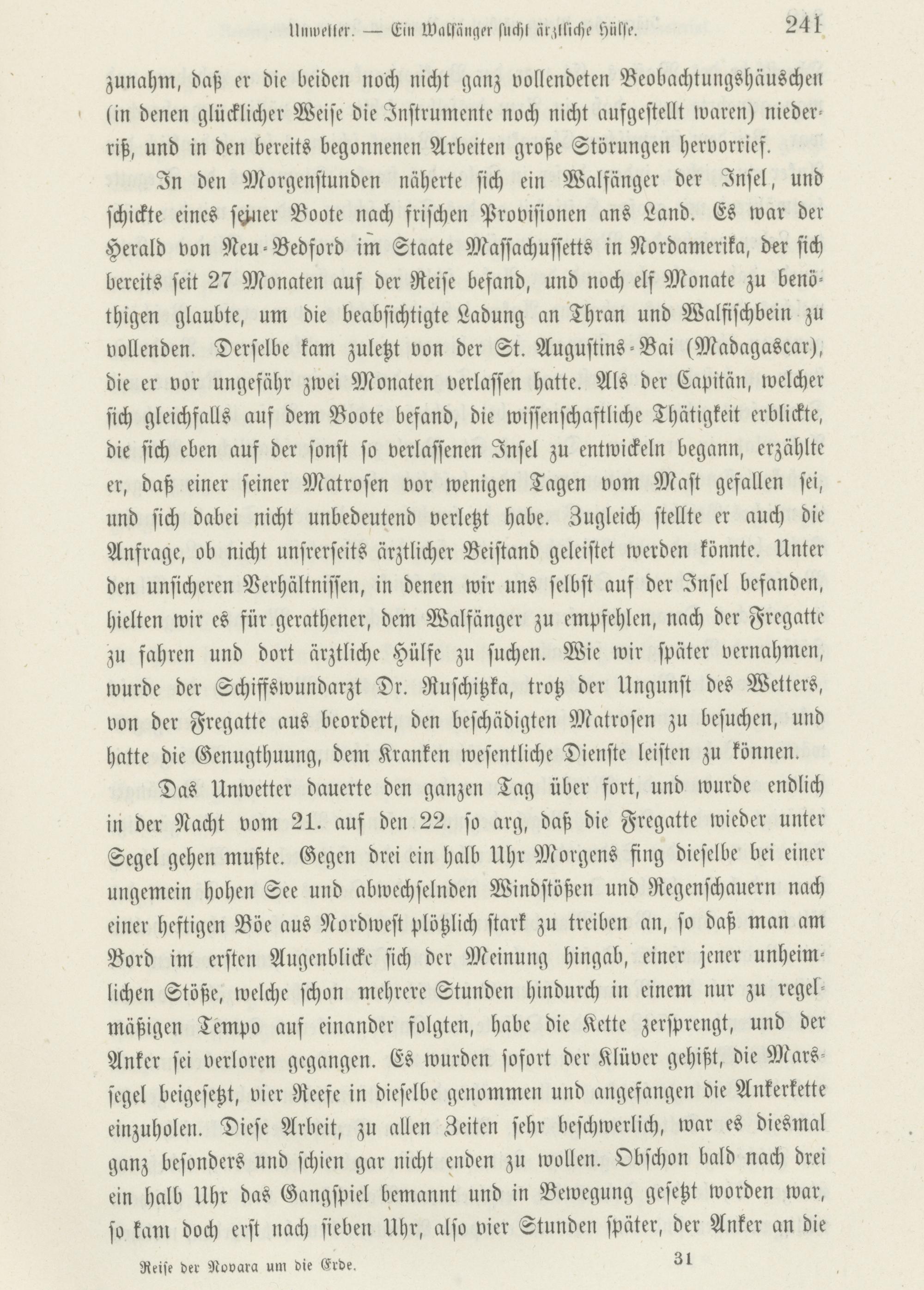 Unwetter. — Ein Walfänger sucht ärztliche Hülfe. 241

zunahm, daß er die beiden noch nicht ganz vollendeten Beobachtungshäuschen (in denen glücklicher Weise die Instrumente noch nicht aufgestellt waren) niederriß, und in den bereits begonnenen Arbeiten große Störungen hervorrief.

In den Morgenstunden näherte sich ein Walfänger der Insel, und schickte eines seiner Boote nach frischen Provisionen ans Land. Es war der Herald von Neu-Bedford im Staate Massachussetts in Nordamerika, der sich bereits seit 27 Monaten auf der Reise befand, und noch elf Monate zu benöthigen glaubte, um die beabsichtigte Ladung an Thran und Walfischbein zu vollenden. Derselbe kam zuletzt von der St. Augustins-Bai (Madagascar), die er vor ungefähr zwei Monaten verlassen hatte. Als der Capitän, welcher sich gleichfalls auf dem Boote befand, die wissenschaftliche Thätigkeit erblickte, die sich eben auf der sonst so verlassenen Insel zu entwickeln begann, erzählte er, daß einer seiner Matrosen vor wenigen Tagen vom Mast gefallen sei, und sich dabei nicht unbedeutend verletzt habe. Zugleich stellte er auch die Anfrage, ob nicht unsrerseits ärztlicher Beistand geleistet werden könnte. Unter den unsicheren Verhältnissen, in denen wir uns selbst auf der Insel befanden, hielten wir es für gerathener, dem Walfänger zu empfehlen, nach der Fregatte zu fahren und dort ärztliche Hülfe zu suchen. Wie wir später vernahmen, wurde der Schiffswundarzt Dr. Ruschitzka, trotz der Ungunst des Wetters, von der Fregatte aus beordert, den beschädigten Matrosen zu besuchen, und hatte die Genugthuung, dem Kranken wesentliche Dienste leisten zu können.

Das Unwetter dauerte den ganzen Tag über fort, und wurde endlich in der Nacht vom 21. auf den 22. so arg, daß die Fregatte wieder unter Segel gehen mußte. Gegen drei ein halb Uhr Morgens fing dieselbe bei einer ungemein hohen See und abwechselnden Windstößen und Regenschauern nach einer heftigen Böe aus Nordwest plötzlich stark zu treiben an, so daß man am Bord im ersten Augenblicke sich der Meinung hingab, einer jener unheimlichen Stöße, welche schon mehrere Stunden hindurch in einem nur zu regelmäßigen Tempo auf einander folgten, habe die Kette zersprengt, und der Anker sei verloren gegangen. Es wurden sofort der Klüver gehißt, die Marssegel beigesetzt, vier Reefe in dieselbe genommen und angefangen die Ankerkette einzuholen. Diese Arbeit, zu allen Zeiten sehr beschwerlich, war es diesmal ganz besonders und schien gar nicht enden zu wollen. Obschon bald nach drei ein halb Uhr das Gangspiel bemannt und in Bewegung gesetzt worden war, so kam doch erst nach sieben Uhr, also vier Stunden später, der Anker an die

Reise der Novara um die Erde. 31